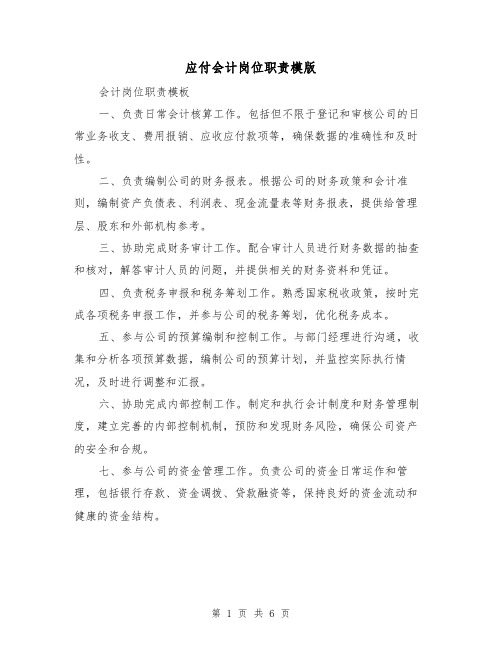 应付会计岗位职责模版

会计岗位职责模板

一、负责日常会计核算工作。包括但不限于登记和审核公司的日常业务收支、费用报销、应收应付款项等，确保数据的准确性和及时性。

二、负责编制公司的财务报表。根据公司的财务政策和会计准则，编制资产负债表、利润表、现金流量表等财务报表，提供给管理层、股东和外部机构参考。

三、协助完成财务审计工作。配合审计人员进行财务数据的抽查和核对，解答审计人员的问题，并提供相关的财务资料和凭证。

四、负责税务申报和税务筹划工作。熟悉国家税收政策，按时完成各项税务申报工作，并参与公司的税务筹划，优化税务成本。

五、参与公司的预算编制和控制工作。与部门经理进行沟通，收集和分析各项预算数据，编制公司的预算计划，并监控实际执行情况，及时进行调整和汇报。

六、协助完成内部控制工作。制定和执行会计制度和财务管理制度，建立完善的内部控制机制，预防和发现财务风险，确保公司资产的安全和合规。

七、参与公司的资金管理工作。负责公司的资金日常运作和管理，包括银行存款、资金调拨、贷款融资等，保持良好的资金流动和健康的资金结构。

第 1 页 共 6 页